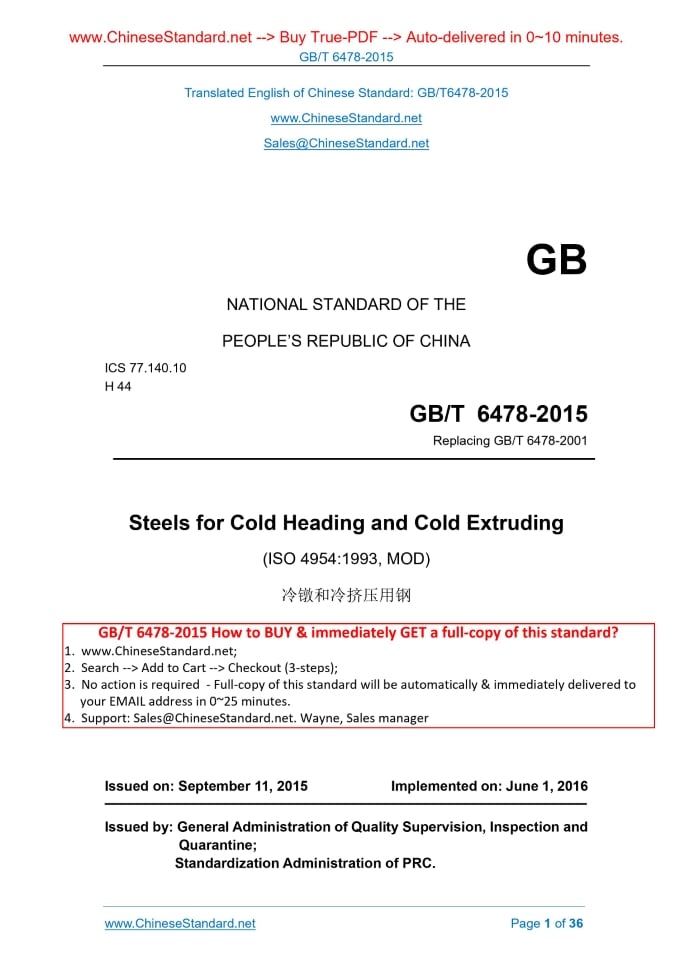 www.ChineseStandard.net --> Buy True-PDF --> Auto-delivered in 0~10 minutes.
GB/T 6478-2015

Translated English of Chinese Standard: GB/T6478-2015
www.ChineseStandard.net
Sales@ChineseStandard.net

GB

NATIONAL STANDARD OF THE
PEOPLE'S REPUBLIC OF CHINA

ICS 77.140.10
H 44

GB/T 6478-2015
Replacing GB/T 6478-2001

Steels for Cold Heading and Cold Extruding
(ISO 4954:1993, MOD)
冷镦和冷挤压用钢

GB/T 6478-2015 How to BUY & immediately GET a full-copy of this standard?
1. www.ChineseStandard.net;
2. Search --> Add to Cart --> Checkout (3-steps);
3. No action is required - Full-copy of this standard will be automatically & immediately delivered to your EMAIL address in 0~25 minutes.
4. Support: Sales@ChineseStandard.net. Wayne, Sales manager

Issued on: September 11, 2015 Implemented on: June 1, 2016

Issued by: General Administration of Quality Supervision, Inspection and Quarantine;
Standardization Administration of PRC.

www.ChineseStandard.net Page 1 of 36